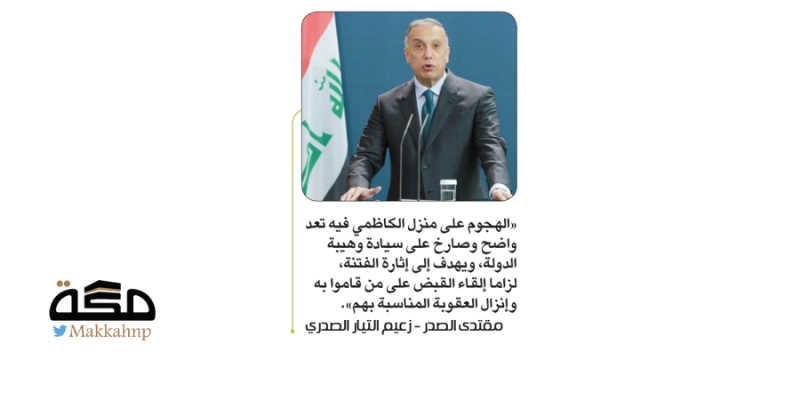 «الهجوم على منزل الكاظمي فيه تعد واضح وصارخ على سيادة وهيبة الدولة، ويهدف إلى إثارة الفتنة، لزاما إلقاء القبض على من قاموا به وإنزال العقوبة المناسبة بهم».

مقتدى الصدر - زعيم التيار الصدري

مكة
Makkahnp